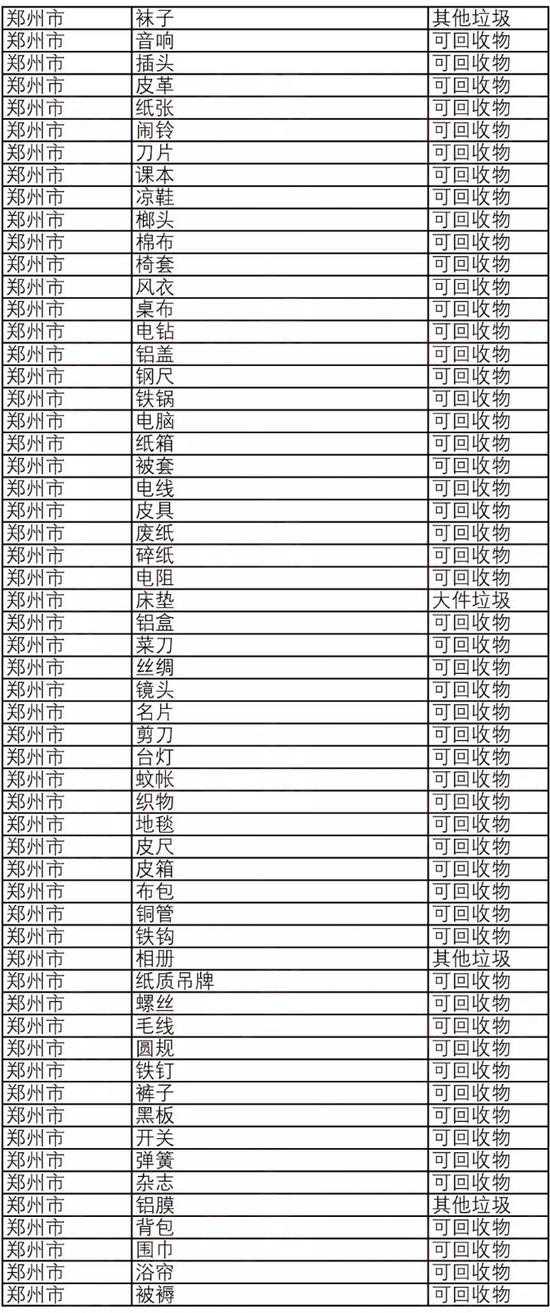 | 郑州市 | 袜子 | 其他垃圾 |
|---|---|---|
| 郑州市 | 音响 | 可回收物 |
| 郑州市 | 插头 | 可回收物 |
| 郑州市 | 皮革 | 可回收物 |
| 郑州市 | 纸张 | 可回收物 |
| 郑州市 | 闹铃 | 可回收物 |
| 郑州市 | 刀片 | 可回收物 |
| 郑州市 | 课本 | 可回收物 |
| 郑州市 | 凉鞋 | 可回收物 |
| 郑州市 | 榔头 | 可回收物 |
| 郑州市 | 棉布 | 可回收物 |
| 郑州市 | 椅套 | 可回收物 |
| 郑州市 | 风衣 | 可回收物 |
| 郑州市 | 桌布 | 可回收物 |
| 郑州市 | 电钻 | 可回收物 |
| 郑州市 | 铝盖 | 可回收物 |
| 郑州市 | 钢尺 | 可回收物 |
| 郑州市 | 铁锅 | 可回收物 |
| 郑州市 | 电脑 | 可回收物 |
| 郑州市 | 纸箱 | 可回收物 |
| 郑州市 | 被套 | 可回收物 |
| 郑州市 | 电线 | 可回收物 |
| 郑州市 | 皮具 | 可回收物 |
| 郑州市 | 废纸 | 可回收物 |
| 郑州市 | 碎纸 | 可回收物 |
| 郑州市 | 电阻 | 可回收物 |
| 郑州市 | 床垫 | 大件垃圾 |
| 郑州市 | 铝盒 | 可回收物 |
| 郑州市 | 菜刀 | 可回收物 |
| 郑州市 | 丝绸 | 可回收物 |
| 郑州市 | 镜头 | 可回收物 |
| 郑州市 | 名片 | 可回收物 |
| 郑州市 | 剪刀 | 可回收物 |
| 郑州市 | 台灯 | 可回收物 |
| 郑州市 | 蚊帐 | 可回收物 |
| 郑州市 | 织物 | 可回收物 |
| 郑州市 | 地毯 | 可回收物 |
| 郑州市 | 皮尺 | 可回收物 |
| 郑州市 | 皮箱 | 可回收物 |
| 郑州市 | 布包 | 可回收物 |
| 郑州市 | 铜管 | 可回收物 |
| 郑州市 | 铁钩 | 可回收物 |
| 郑州市 | 相册 | 其他垃圾 |
| 郑州市 | 纸质吊牌 | 可回收物 |
| 郑州市 | 螺丝 | 可回收物 |
| 郑州市 | 毛线 | 可回收物 |
| 郑州市 | 圆规 | 可回收物 |
| 郑州市 | 铁钉 | 可回收物 |
| 郑州市 | 裤子 | 可回收物 |
| 郑州市 | 黑板 | 可回收物 |
| 郑州市 | 开关 | 可回收物 |
| 郑州市 | 弹簧 | 可回收物 |
| 郑州市 | 杂志 | 可回收物 |
| 郑州市 | 铝膜 | 其他垃圾 |
| 郑州市 | 背包 | 可回收物 |
| 郑州市 | 围巾 | 可回收物 |
| 郑州市 | 浴帘 | 可回收物 |
| 郑州市 | 被褥 | 可回收物 |